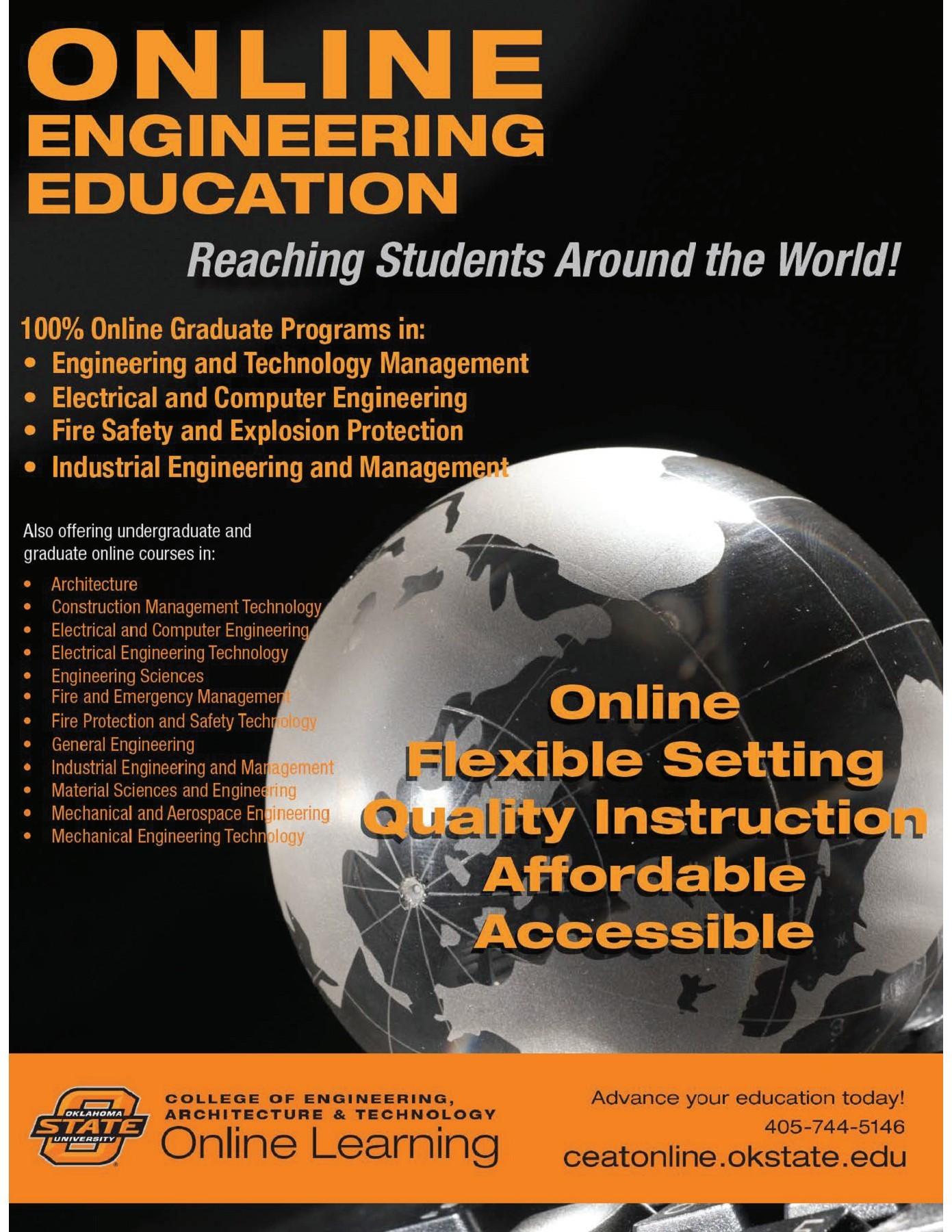 ONLINE
ENGINEERING
EDUCATION

Reaching Students Around the World!

100% Online Graduate Programs in:
• Engineering and Technology Management
• Electrical and Computer Engineering
• Fire Safety and Explosion Protection
• Industrial Engineering and Management

Also offering undergraduate and graduate online courses in:

• Architecture
• Construction Management Technology
• Electrical and Computer Engineering
• Electrical Engineering Technology
• Engineering Sciences
• Fire and Emergency Management
• Fire Protection and Safety Technology
• General Engineering
• Industrial Engineering and Management
• Material Sciences and Engineering
• Mechanical and Aerospace Engineering
• Mechanical Engineering Technology

Online
Flexible Setting
Quality Instruction
Affordable
Accessible

OKLAHOMA STATE UNIVERSITY

COLLEGE OF ENGINEERING,
ARCHITECTURE & TECHNOLOGY
Online Learning

Advance your education today!
405-744-5146
ceatonline.okstate.edu